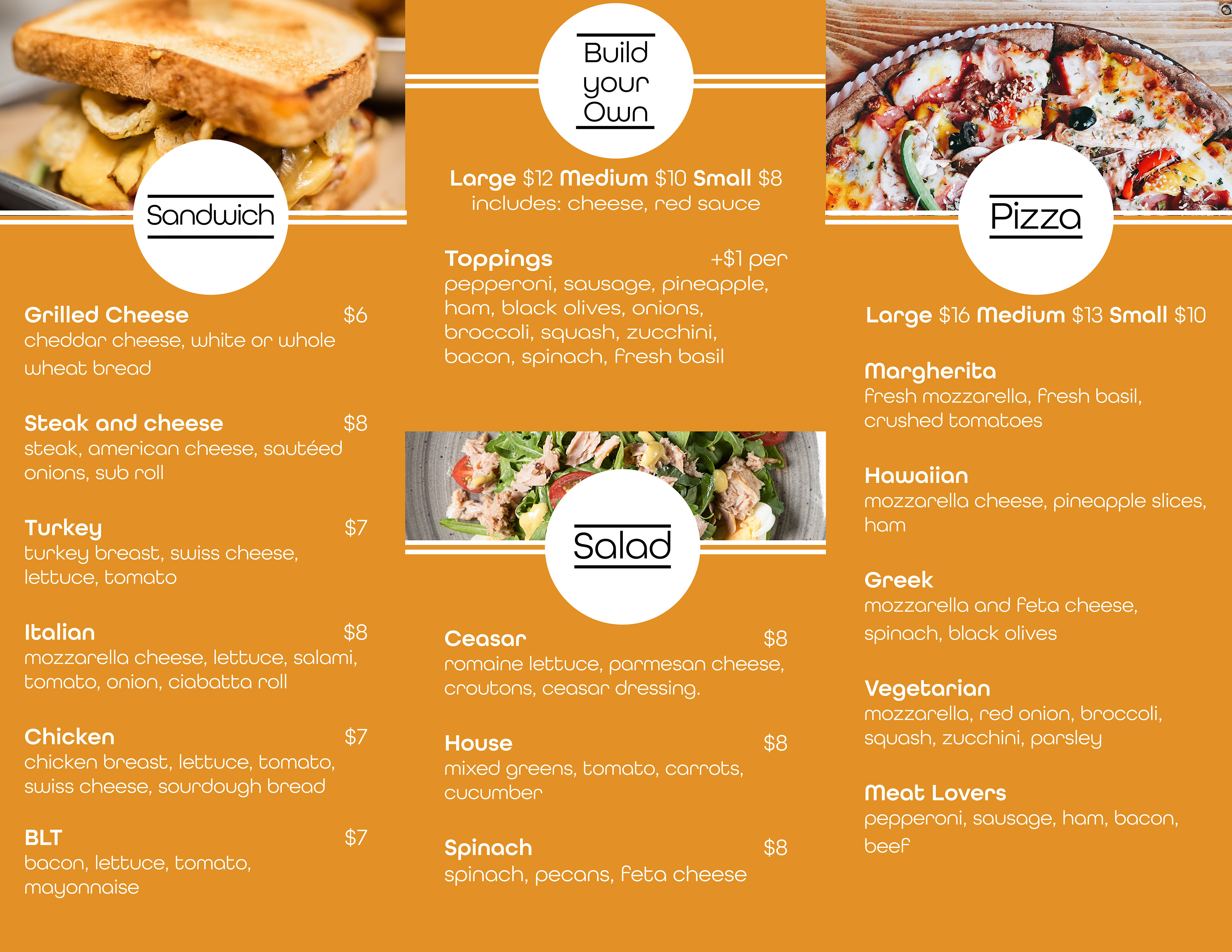 Sandwich

Grilled Cheese $6
cheddar cheese, white or whole wheat bread

Steak and cheese $8
steak, american cheese, sautéed onions, sub roll

Turkey $7
turkey breast, swiss cheese, lettuce, tomato

Italian $8
mozzarella cheese, lettuce, salami, tomato, onion, ciabatta roll

Chicken $7
chicken breast, lettuce, tomato, swiss cheese, sourdough bread

BLT $7
bacon, lettuce, tomato, mayonnaise

Build your Own

Large $12 Medium $10 Small $8
includes: cheese, red sauce

Toppings +$1 per
pepperoni, sausage, pineapple, ham, black olives, onions, broccoli, squash, zucchini, bacon, spinach, fresh basil

Salad

Ceasar $8
romaine lettuce, parmesan cheese, croutons, ceasar dressing.

House $8
mixed greens, tomato, carrots, cucumber

Spinach $8
spinach, pecans, feta cheese

Pizza

Large $16 Medium $13 Small $10

Margherita
fresh mozzarella, fresh basil, crushed tomatoes

Hawaiian
mozzarella cheese, pineapple slices, ham

Greek
mozzarella and feta cheese, spinach, black olives

Vegetarian
mozzarella, red onion, broccoli, squash, zucchini, parsley

Meat Lovers
pepperoni, sausage, ham, bacon, beef